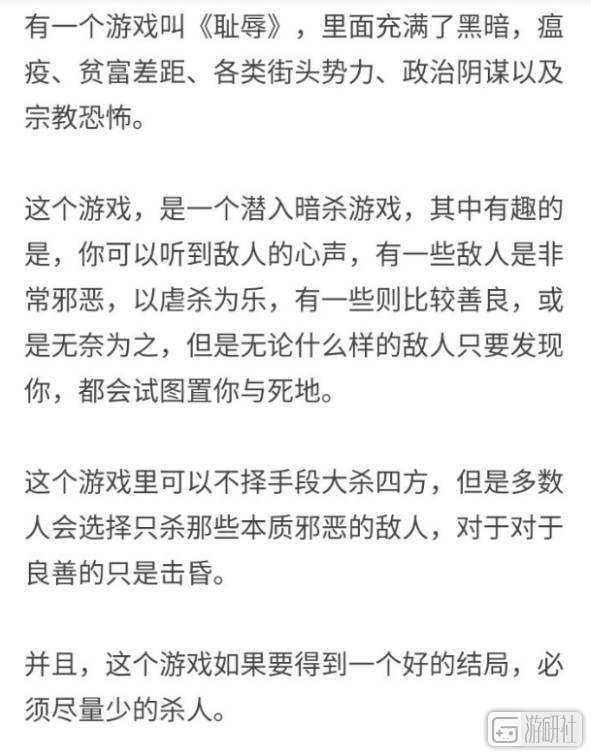 有一个游戏叫《耻辱》，里面充满了黑暗，瘟疫、贫富差距、各类街头势力、政治阴谋以及宗教恐怖。

这个游戏，是一个潜入暗杀游戏，其中有趣的是，你可以听到敌人的心声，有一些敌人是非常邪恶，以虐杀为乐，有一些则比较善良，或是无奈为之，但是无论什么样的敌人只要发现你，都会试图置你与死地。

这个游戏里可以不择手段大杀四方，但是多数人会选择只杀那些本质邪恶的敌人，对于对于良善的只是击昏。

并且，这个游戏如果要得到一个好的结局，必须尽量少的杀人。

游研社